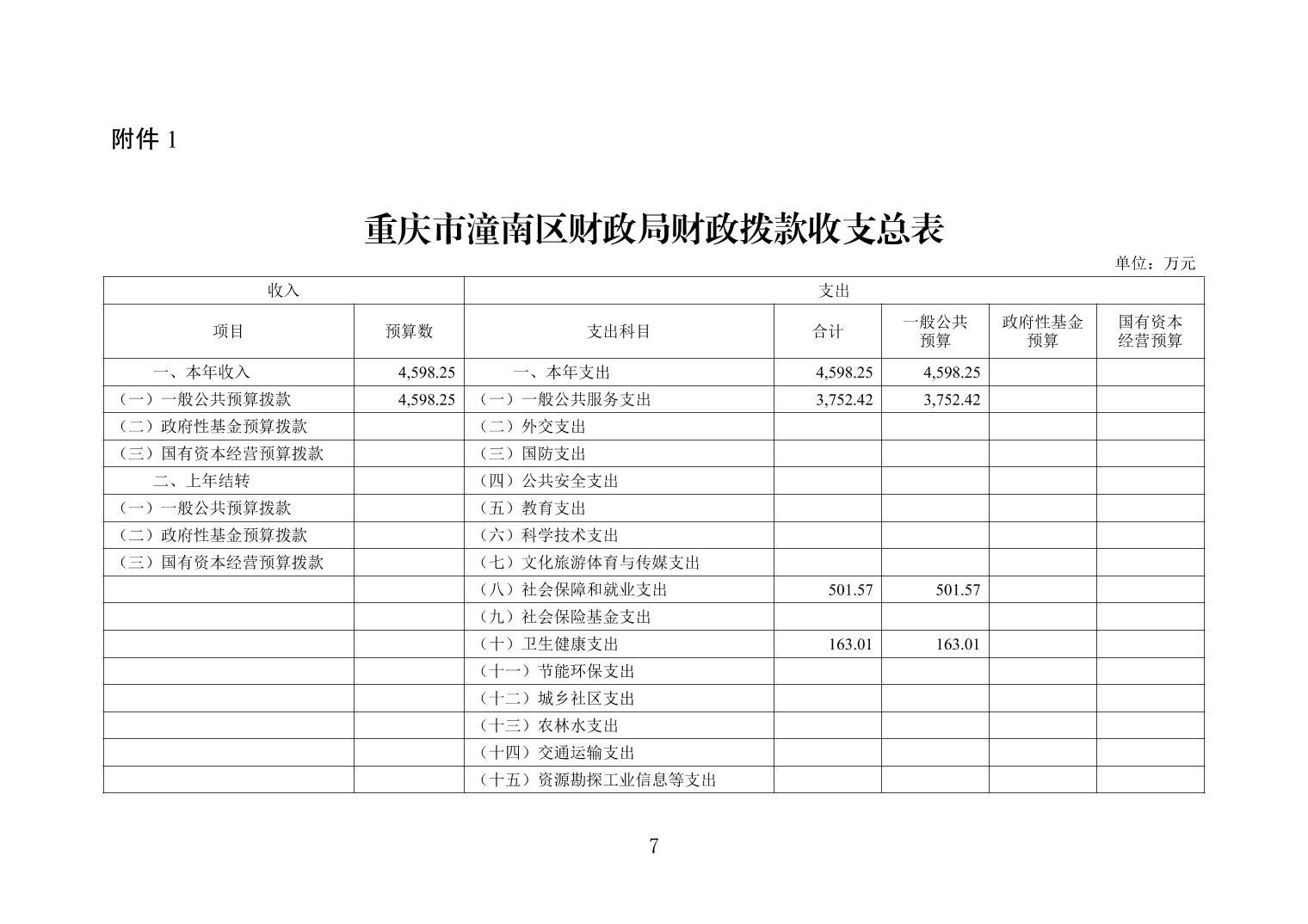 附件 1

重庆市潼南区财政局财政拨款收支总表

单位：万元

| 收入 | | 支出 | | | | |
|---|---|---|---|---|---|---|
| 项目 | 预算数 | 支出科目 | 合计 | 一般公共预算 | 政府性基金预算 | 国有资本经营预算 |
| 一、本年收入 | 4,598.25 | 一、本年支出 | 4,598.25 | 4,598.25 | | |
| （一）一般公共预算拨款 | 4,598.25 | （一）一般公共服务支出 | 3,752.42 | 3,752.42 | | |
| （二）政府性基金预算拨款 | | （二）外交支出 | | | | |
| （三）国有资本经营预算拨款 | | （三）国防支出 | | | | |
| 二、上年结转 | | （四）公共安全支出 | | | | |
| （一）一般公共预算拨款 | | （五）教育支出 | | | | |
| （二）政府性基金预算拨款 | | （六）科学技术支出 | | | | |
| （三）国有资本经营预算拨款 | | （七）文化旅游体育与传媒支出 | | | | |
| | | （八）社会保障和就业支出 | 501.57 | 501.57 | | |
| | | （九）社会保险基金支出 | | | | |
| | | （十）卫生健康支出 | 163.01 | 163.01 | | |
| | | （十一）节能环保支出 | | | | |
| | | （十二）城乡社区支出 | | | | |
| | | （十三）农林水支出 | | | | |
| | | （十四）交通运输支出 | | | | |
| | | （十五）资源勘探工业信息等支出 | | | | |

7